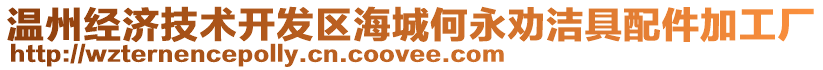 温州经济技术开发区海城何永劝洁具配件加工厂
http://wzternencepolly.cn.coovee.com